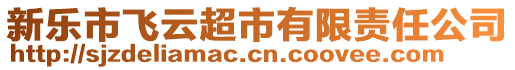 新乐市飞云超市有限责任公司
http://sjzdeliamac.cn.coovee.com